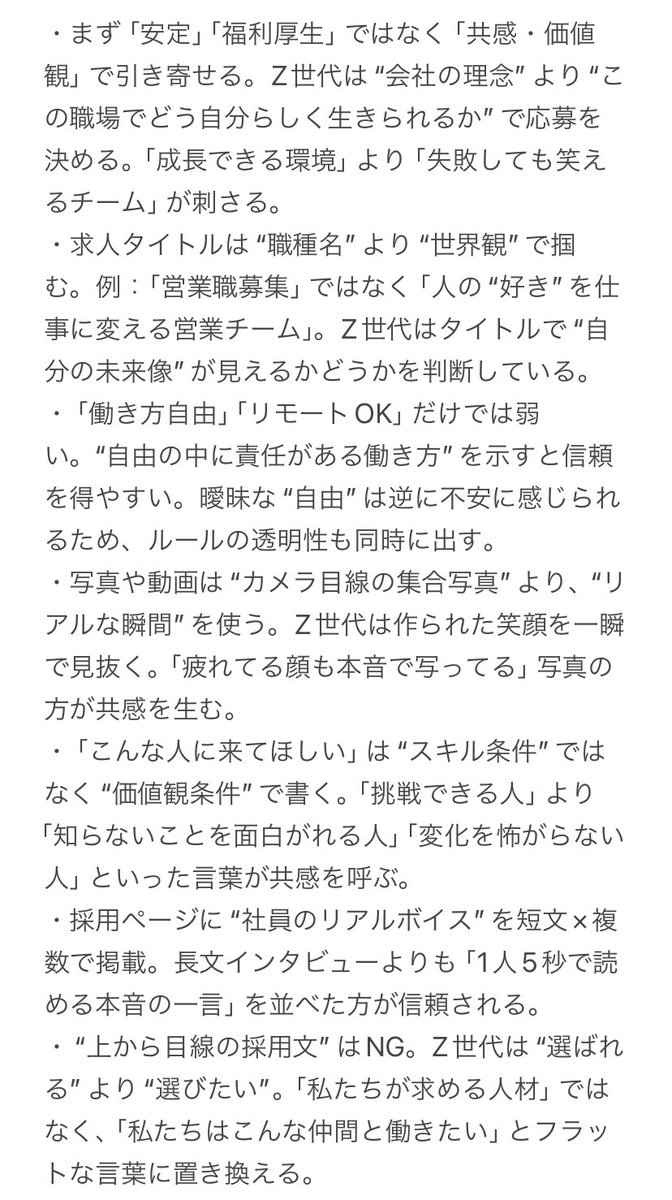 ・まず「安定」「福利厚生」ではなく「共感・価値観」で引き寄せる。Z世代は“会社の理念”より“この職場でどう自分らしく生きられるか”で応募を決める。「成長できる環境」より「失敗しても笑えるチーム」が刺さる。
・求人タイトルは“職種名”より“世界観”で掴む。例：「営業職募集」ではなく「人の“好き”を仕事に変える営業チーム」。Z世代はタイトルで“自分の未来像”が見えるかどうかを判断している。
・「働き方自由」「リモートOK」だけでは弱い。“自由の中に責任がある働き方”を示すと信頼を得やすい。曖昧な“自由”は逆に不安に感じられるため、ルールの透明性も同時に出す。
・写真や動画は“カメラ目線の集合写真”より、“リアルな瞬間”を使う。Z世代は作られた笑顔を一瞬で見抜く。「疲れてる顔も本音で写ってる」写真の方が共感を生む。
・「こんな人に来てほしい」は“スキル条件”ではなく“価値観条件”で書く。「挑戦できる人」より「知らないことを面白がれる人」「変化を怖がらない人」といった言葉が共感を呼ぶ。
・採用ページに“社員のリアルボイス”を短文×複数で掲載。長文インタビューよりも「1人5秒で読める本音の一言」を並べた方が信頼される。
・“上から目線の採用文”はNG。Z世代は“選ばれる”より“選びたい”。「私たちが求める人材」ではなく、「私たちはこんな仲間と働きたい」とフラットな言葉に置き換える。